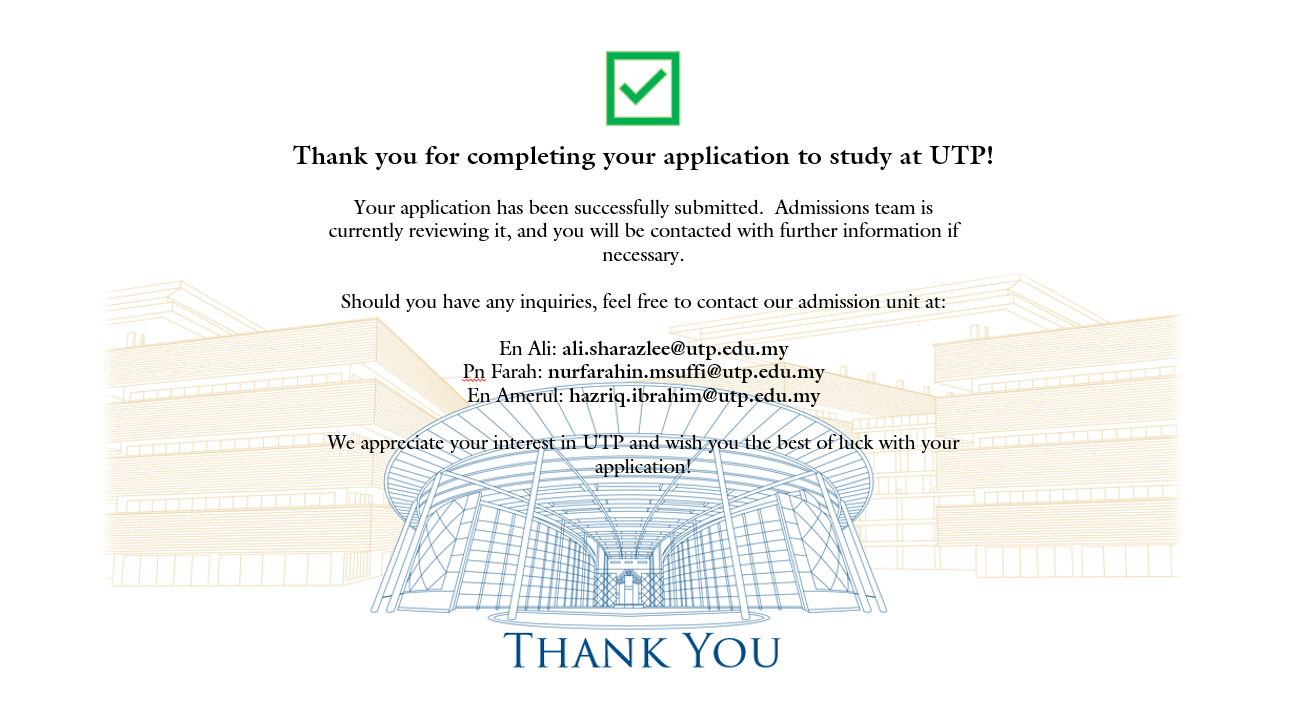 Thank you for completing your application to study at UTP!

Your application has been successfully submitted. Admissions team is currently reviewing it, and you will be contacted with further information if necessary.

Should you have any inquiries, feel free to contact our admission unit at:

En Ali: ali.sharazlee@utp.edu.my
Pn Farah: nurfarahin.msuffi@utp.edu.my
En Amerul: hazriq.ibrahim@utp.edu.my

We appreciate your interest in UTP and wish you the best of luck with your application!

THANK YOU